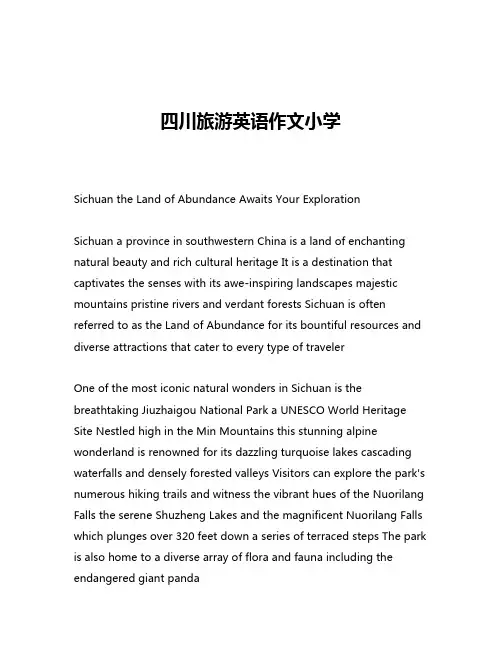 四川旅游英语作文小学

Sichuan the Land of Abundance Awaits Your Exploration

Sichuan a province in southwestern China is a land of enchanting natural beauty and rich cultural heritage It is a destination that captivates the senses with its awe-inspiring landscapes majestic mountains pristine rivers and verdant forests Sichuan is often referred to as the Land of Abundance for its bountiful resources and diverse attractions that cater to every type of traveler

One of the most iconic natural wonders in Sichuan is the breathtaking Jiuzhaigou National Park a UNESCO World Heritage Site Nestled high in the Min Mountains this stunning alpine wonderland is renowned for its dazzling turquoise lakes cascading waterfalls and densely forested valleys Visitors can explore the park's numerous hiking trails and witness the vibrant hues of the Nuorilang Falls the serene Shuzheng Lakes and the magnificent Nuorilang Falls which plunges over 320 feet down a series of terraced steps The park is also home to a diverse array of flora and fauna including the endangered giant panda